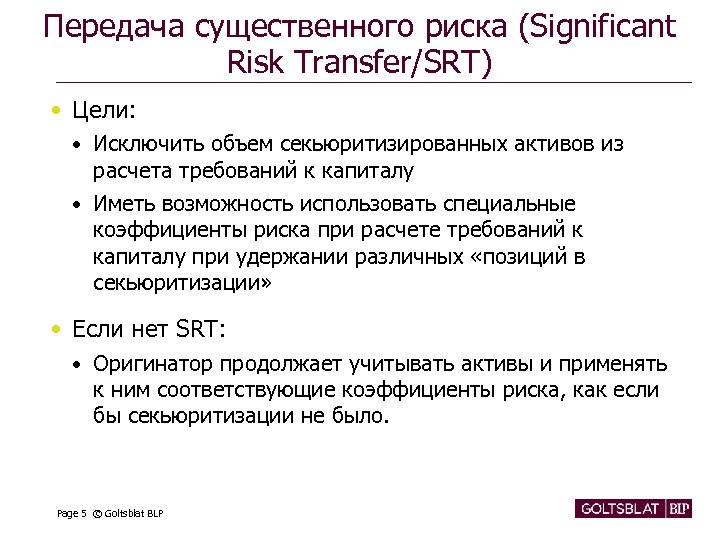 Передача существенного риска (Significant Risk Transfer/SRT)

• Цели:
• Исключить объем секьюритизированных активов из расчета требований к капиталу
• Иметь возможность использовать специальные коэффициенты риска при расчете требований к капиталу при удержании различных «позиций в секьюритизации»

• Если нет SRT:
• Оригинатор продолжает учитывать активы и применять к ним соответствующие коэффициенты риска, как если бы секьюритизации не было.

Page 5 © Goltsblat BLP

GOLTSBLAT BLP